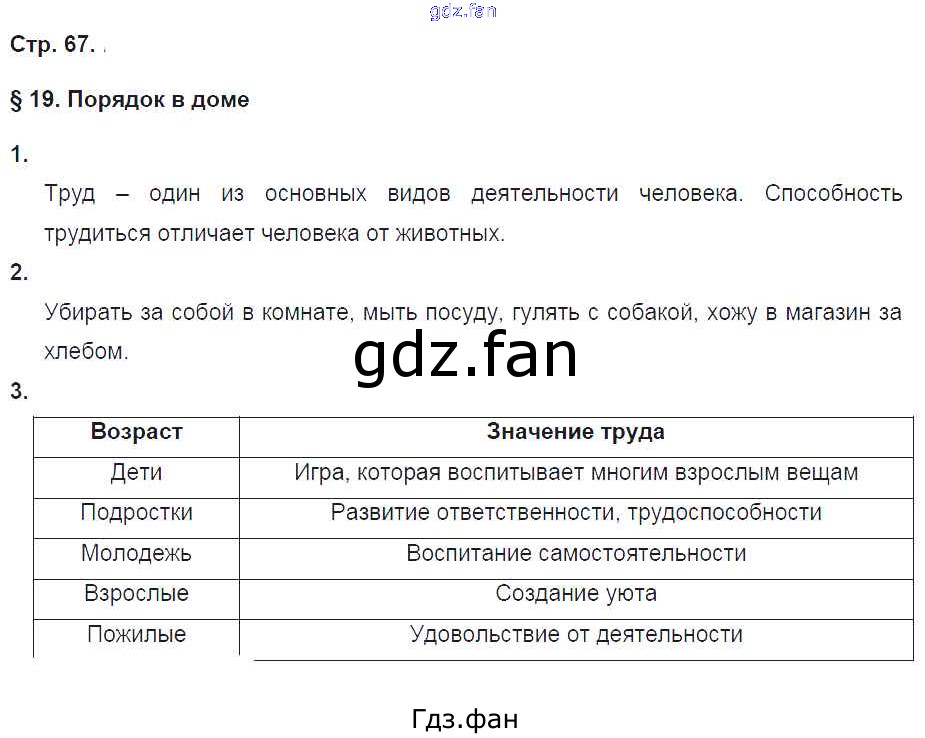 gdz.fan

Стр. 67.

§ 19. Порядок в доме

1.

Труд – один из основных видов деятельности человека. Способность трудиться отличает человека от животных.

2.

Убирать за собой в комнате, мыть посуду, гулять с собакой, хожу в магазин за хлебом.

gdz.fan

3.

| Возраст | Значение труда |
|---|---|
| Дети | Игра, которая воспитывает многим взрослым вещам |
| Подростки | Развитие ответственности, трудоспособности |
| Молодежь | Воспитание самостоятельности |
| Взрослые | Создание уюта |
| Пожилые | Удовольствие от деятельности |

Гдз.фан